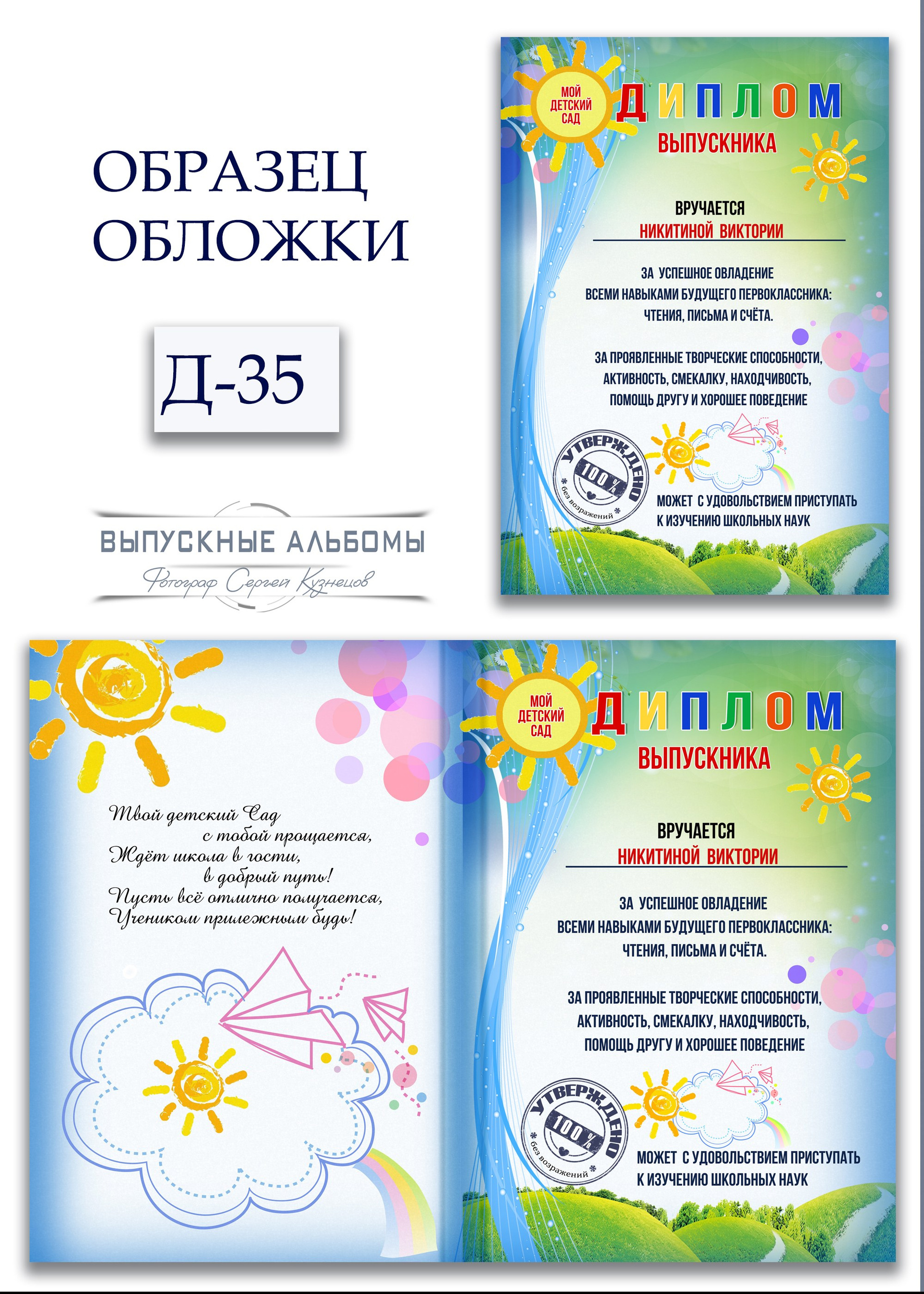 ОБРАЗЕЦ ОБЛОЖКИ

Д-35

ВЫПУСКНЫЕ АЛЬБОМЫ
Фотограф Сергей Кузнецов

МОЙ ДЕТСКИЙ САД

ДИПЛОМ
ВЫПУСКНИКА

ВРУЧАЕТСЯ
НИКИТИНОЙ ВИКТОРИИ

ЗА УСПЕШНОЕ ОВЛАДЕНИЕ ВСЕМИ НАВЫКАМИ БУДУЩЕГО ПЕРВОКЛАССНИКА: ЧТЕНИЯ, ПИСЬМА И СЧЁТА.

ЗА ПРОЯВЛЕННЫЕ ТВОРЧЕСКИЕ СПОСОБНОСТИ, АКТИВНОСТЬ, СМЕКАЛКУ, НАХОДЧИВОСТЬ, ПОМОЩЬ ДРУГУ И ХОРОШЕЕ ПОВЕДЕНИЕ

УТВЕРЖДЕНО
100%
без возражений

МОЖЕТ С УДОВОЛЬСТВИЕМ ПРИСТУПАТЬ К ИЗУЧЕНИЮ ШКОЛЬНЫХ НАУК

Твой детский Сад
с тобой прощается,
Ждёт школа в гости,
в добрый путь!
Пусть всё отлично получается,
Учеником прилежным будь!

МОЙ ДЕТСКИЙ САД

ДИПЛОМ
ВЫПУСКНИКА

ВРУЧАЕТСЯ
НИКИТИНОЙ ВИКТОРИИ

ЗА УСПЕШНОЕ ОВЛАДЕНИЕ ВСЕМИ НАВЫКАМИ БУДУЩЕГО ПЕРВОКЛАССНИКА: ЧТЕНИЯ, ПИСЬМА И СЧЁТА.

ЗА ПРОЯВЛЕННЫЕ ТВОРЧЕСКИЕ СПОСОБНОСТИ, АКТИВНОСТЬ, СМЕКАЛКУ, НАХОДЧИВОСТЬ, ПОМОЩЬ ДРУГУ И ХОРОШЕЕ ПОВЕДЕНИЕ

УТВЕРЖДЕНО
100%
без возражений

МОЖЕТ С УДОВОЛЬСТВИЕМ ПРИСТУПАТЬ К ИЗУЧЕНИЮ ШКОЛЬНЫХ НАУК